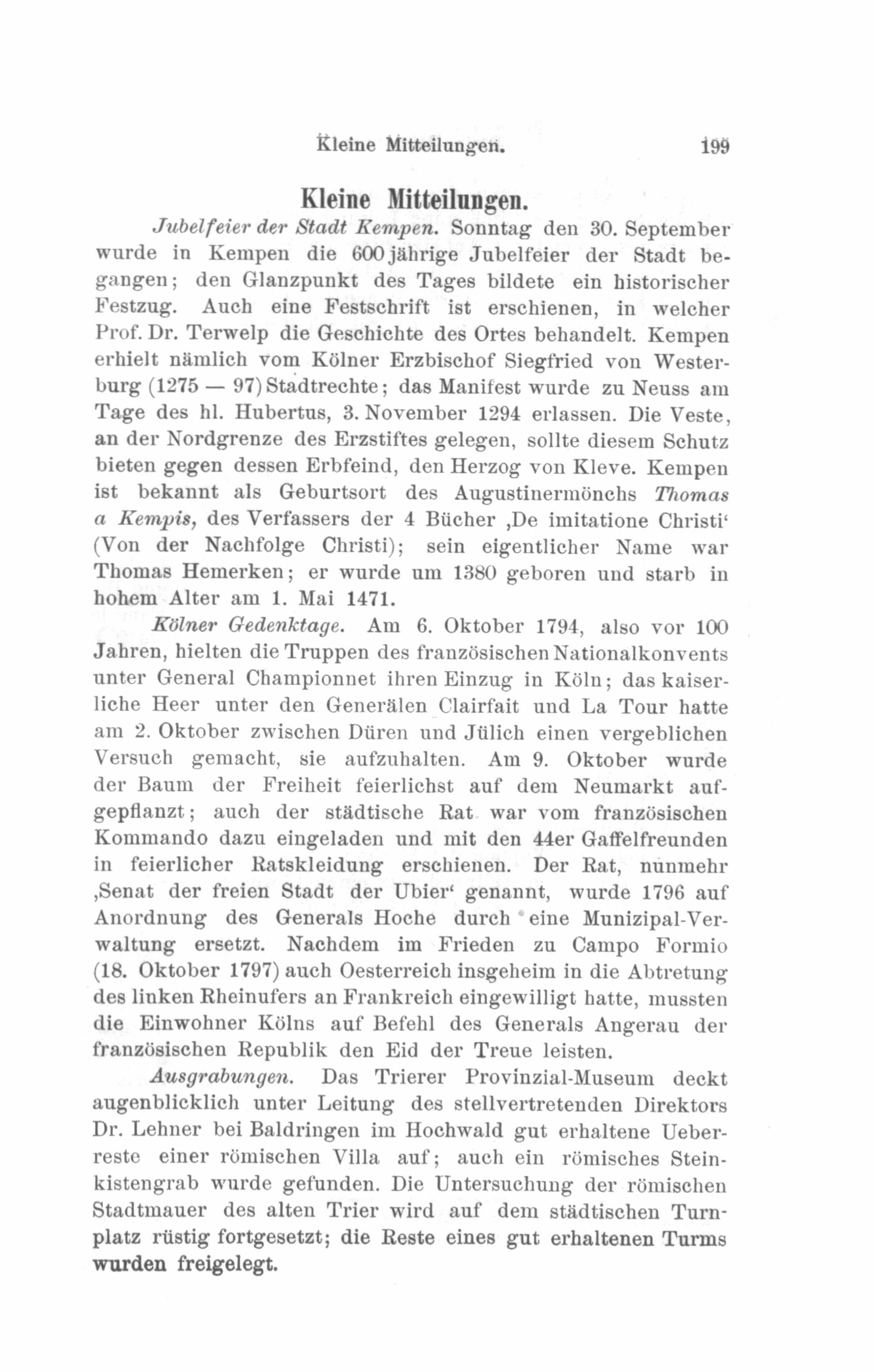 Kleine Mitteilungen. 199

Kleine Mitteilungen.

Jubelfeier der Stadt Kempen. Sonntag den 30. September wurde in Kempen die 600jährige Jubelfeier der Stadt begangen; den Glanzpunkt des Tages bildete ein historischer Festzug. Auch eine Festschrift ist erschienen, in welcher Prof. Dr. Terwelp die Geschichte des Ortes behandelt. Kempen erhielt nämlich vom Kölner Erzbischof Siegfried von Westerburg (1275 — 97) Stadtrechte; das Manifest wurde zu Neuss am Tage des hl. Hubertus, 3. November 1294 erlassen. Die Veste, an der Nordgrenze des Erzstiftes gelegen, sollte diesem Schutz bieten gegen dessen Erbfeind, den Herzog von Kleve. Kempen ist bekannt als Geburtsort des Augustinermönchs Thomas a Kempis, des Verfassers der 4 Bücher ‚De imitatione Christi‘ (Von der Nachfolge Christi); sein eigentlicher Name war Thomas Hemerken; er wurde um 1380 geboren und starb in hohem Alter am 1. Mai 1471.

Kölner Gedenktage. Am 6. Oktober 1794, also vor 100 Jahren, hielten die Truppen des französischen Nationalkonvents unter General Championnet ihren Einzug in Köln; das kaiserliche Heer unter den Generälen Clairfait und La Tour hatte am 2. Oktober zwischen Düren und Jülich einen vergeblichen Versuch gemacht, sie aufzuhalten. Am 9. Oktober wurde der Baum der Freiheit feierlichst auf dem Neumarkt aufgepflanzt; auch der städtische Rat war vom französischen Kommando dazu eingeladen und mit den 44er Gaffelfreunden in feierlicher Ratskleidung erschienen. Der Rat, nunmehr ‚Senat der freien Stadt der Ubier‘ genannt, wurde 1796 auf Anordnung des Generals Hoche durch eine Munizipal-Verwaltung ersetzt. Nachdem im Frieden zu Campo Formio (18. Oktober 1797) auch Oesterreich insgeheim in die Abtretung des linken Rheinufers an Frankreich eingewilligt hatte, mussten die Einwohner Kölns auf Befehl des Generals Angerau der französischen Republik den Eid der Treue leisten.

Ausgrabungen. Das Trierer Provinzial-Museum deckt augenblicklich unter Leitung des stellvertretenden Direktors Dr. Lehner bei Baldringen im Hochwald gut erhaltene Ueberreste einer römischen Villa auf; auch ein römisches Steinkistengrab wurde gefunden. Die Untersuchung der römischen Stadtmauer des alten Trier wird auf dem städtischen Turnplatz rüstig fortgesetzt; die Reste eines gut erhaltenen Turms wurden freigelegt.